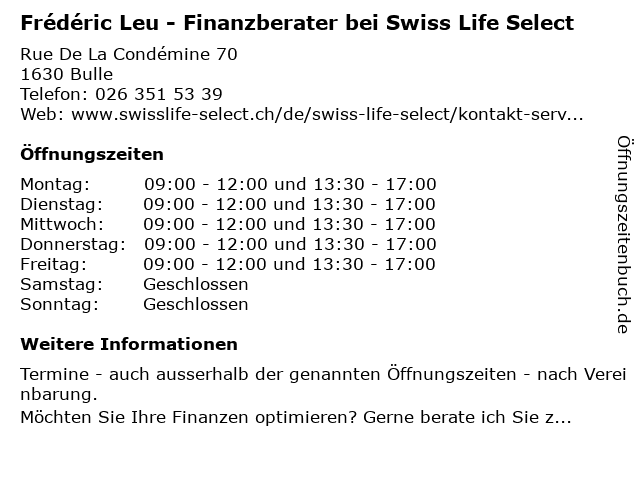 Frédéric Leu - Finanzberater bei Swiss Life Select

Rue De La Condémine 70
1630 Bulle
Telefon: 026 351 53 39
Web: www.swisslife-select.ch/de/swiss-life-select/kontakt-serv...

Öffnungszeiten

| | |
|---|---|
| Montag: | 09:00 - 12:00 und 13:30 - 17:00 |
| Dienstag: | 09:00 - 12:00 und 13:30 - 17:00 |
| Mittwoch: | 09:00 - 12:00 und 13:30 - 17:00 |
| Donnerstag: | 09:00 - 12:00 und 13:30 - 17:00 |
| Freitag: | 09:00 - 12:00 und 13:30 - 17:00 |
| Samstag: | Geschlossen |
| Sonntag: | Geschlossen |

Weitere Informationen

Termine - auch ausserhalb der genannten Öffnungszeiten - nach Vereinbarung.

Möchten Sie Ihre Finanzen optimieren? Gerne berate ich Sie z...

Öffnungszeitenbuch.de